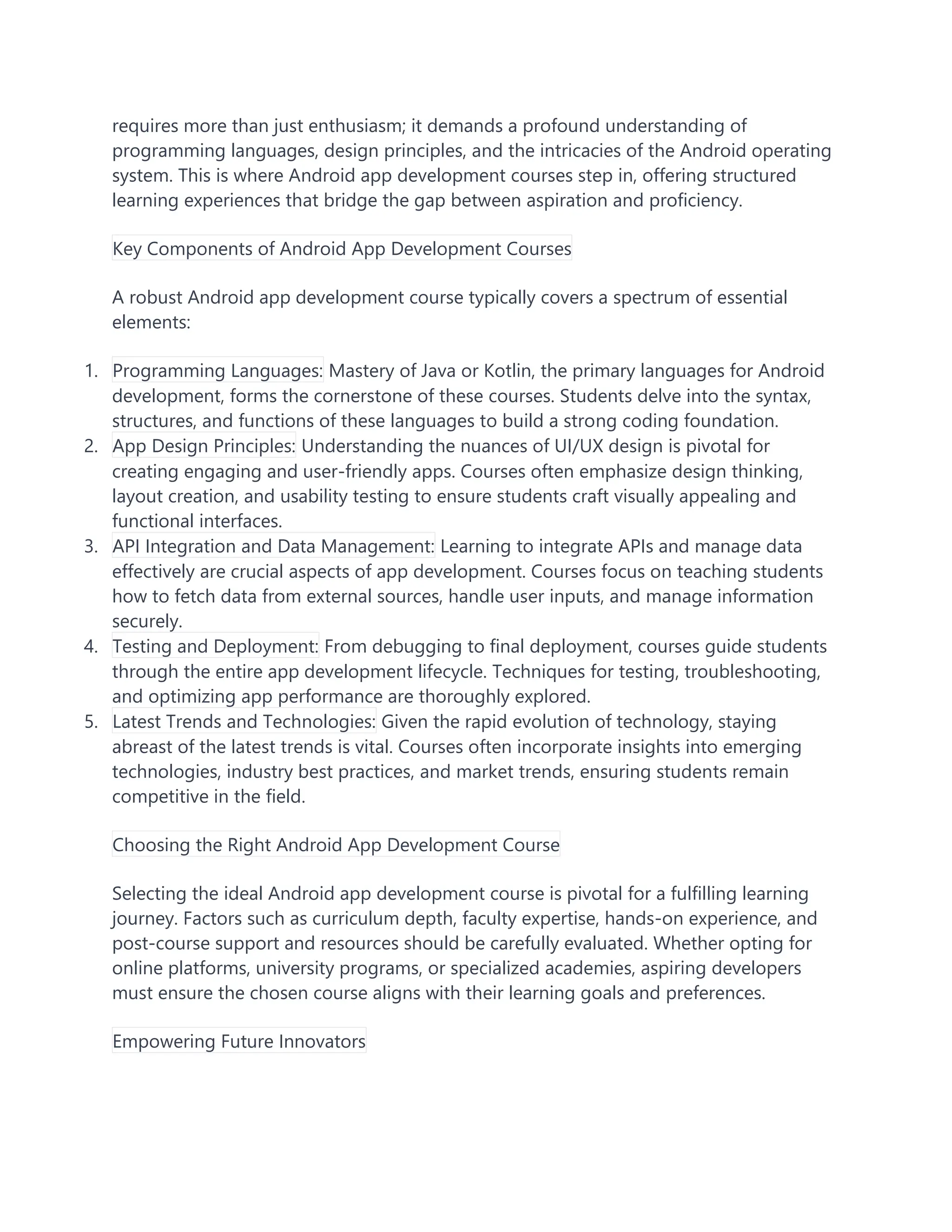 requires more than just enthusiasm; it demands a profound understanding of programming languages, design principles, and the intricacies of the Android operating system. This is where Android app development courses step in, offering structured learning experiences that bridge the gap between aspiration and proficiency.

Key Components of Android App Development Courses

A robust Android app development course typically covers a spectrum of essential elements:

1. Programming Languages: Mastery of Java or Kotlin, the primary languages for Android development, forms the cornerstone of these courses. Students delve into the syntax, structures, and functions of these languages to build a strong coding foundation.
2. App Design Principles: Understanding the nuances of UI/UX design is pivotal for creating engaging and user-friendly apps. Courses often emphasize design thinking, layout creation, and usability testing to ensure students craft visually appealing and functional interfaces.
3. API Integration and Data Management: Learning to integrate APIs and manage data effectively are crucial aspects of app development. Courses focus on teaching students how to fetch data from external sources, handle user inputs, and manage information securely.
4. Testing and Deployment: From debugging to final deployment, courses guide students through the entire app development lifecycle. Techniques for testing, troubleshooting, and optimizing app performance are thoroughly explored.
5. Latest Trends and Technologies: Given the rapid evolution of technology, staying abreast of the latest trends is vital. Courses often incorporate insights into emerging technologies, industry best practices, and market trends, ensuring students remain competitive in the field.

Choosing the Right Android App Development Course

Selecting the ideal Android app development course is pivotal for a fulfilling learning journey. Factors such as curriculum depth, faculty expertise, hands-on experience, and post-course support and resources should be carefully evaluated. Whether opting for online platforms, university programs, or specialized academies, aspiring developers must ensure the chosen course aligns with their learning goals and preferences.

Empowering Future Innovators